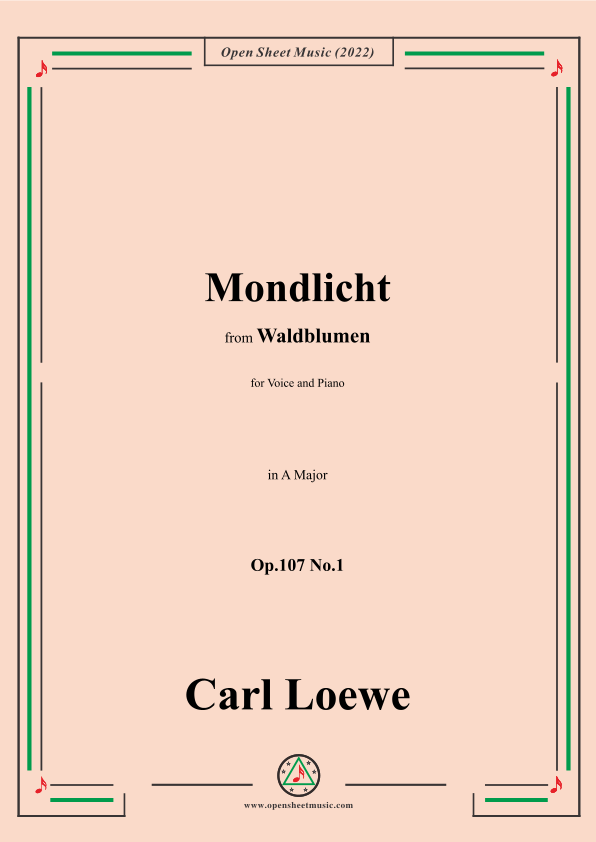 Open Sheet Music (2022)

Mondlicht

from Waldblumen

for Voice and Piano

in A Major

Op.107 No.1

Carl Loewe

www.opensheetmusic.com